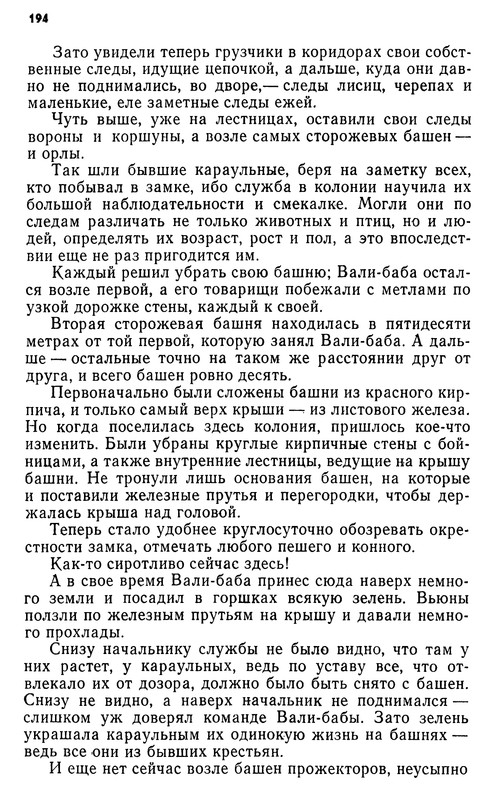 194

Зато увидели теперь грузчики в коридорах свои собственные следы, идущие цепочкой, а дальше, куда они давно не поднимались, во дворе,— следы лисиц, черепах и маленькие, еле заметные следы ежей.

Чуть выше, уже на лестницах, оставили свои следы вороны и коршуны, а возле самых сторожевых башен — и орлы.

Так шли бывшие караульные, беря на заметку всех, кто побывал в замке, ибо служба в колонии научила их большой наблюдательности и смекалке. Могли они по следам различать не только животных и птиц, но и людей, определять их возраст, рост и пол, а это впоследствии еще не раз пригодится им.

Каждый решил убрать свою башню; Вали-баба остался возле первой, а его товарищи побежали с метлами по узкой дорожке стены, каждый к своей.

Вторая сторожевая башня находилась в пятидесяти метрах от той первой, которую занял Вали-баба. А дальше — остальные точно на таком же расстоянии друг от друга, и всего башен ровно десять.

Первоначально были сложены башни из красного кирпича, и только самый верх крыши — из листового железа. Но когда поселилась здесь колония, пришлось кое-что изменить. Были убраны круглые кирпичные стены с бойницами, а также внутренние лестницы, ведущие на крышу башни. Не тронули лишь основания башен, на которые и поставили железные прутья и перегородки, чтобы держалась крыша над головой.

Теперь стало удобнее круглосуточно обозревать окрестности замка, отмечать любого пешего и конного.

Как-то сиротливо сейчас здесь!

А в свое время Вали-баба принес сюда наверх немного земли и посадил в горшках всякую зелень. Вьюны ползли по железным прутьям на крышу и давали немного прохлады.

Снизу начальнику службы не было видно, что там у них растет, у караульных, ведь по уставу все, что отвлекало их от дозора, должно было быть снято с башен. Снизу не видно, а наверх начальник не поднимался — слишком уж доверял команде Вали-бабы. Зато зелень украшала караульным их одинокую жизнь на башнях — ведь все они из бывших крестьян.

И еще нет сейчас возле башен прожекторов, неусыпно